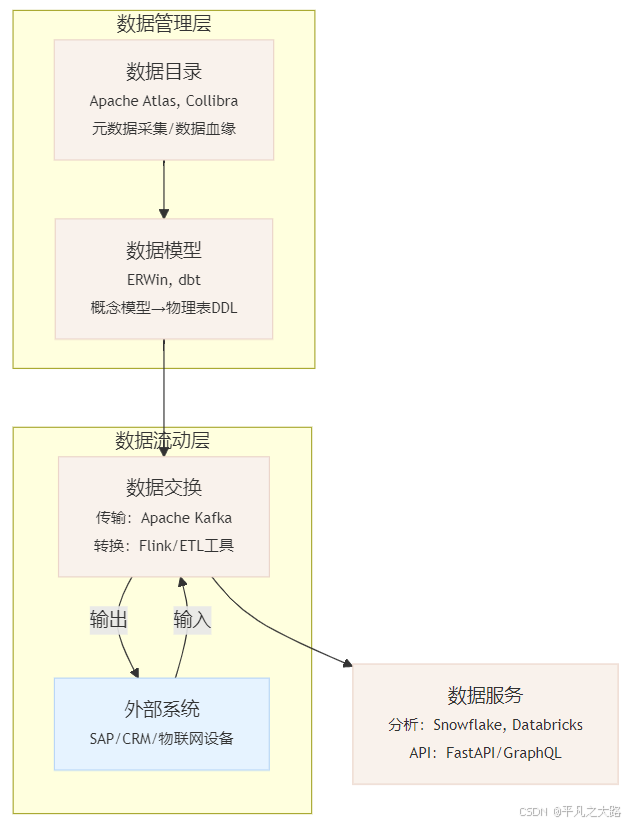 数据管理层

数据目录
Apache Atlas, Collibra
元数据采集/数据血缘

数据模型
ERWin, dbt
概念模型→物理表DDL

数据流动层

数据交换
传输：Apache Kafka
转换：Flink/ETL工具

输出

输入

外部系统
SAP/CRM/物联网设备

数据服务
分析：Snowflake, Databricks
API：FastAPI/GraphQL

CSDN @平凡之大路